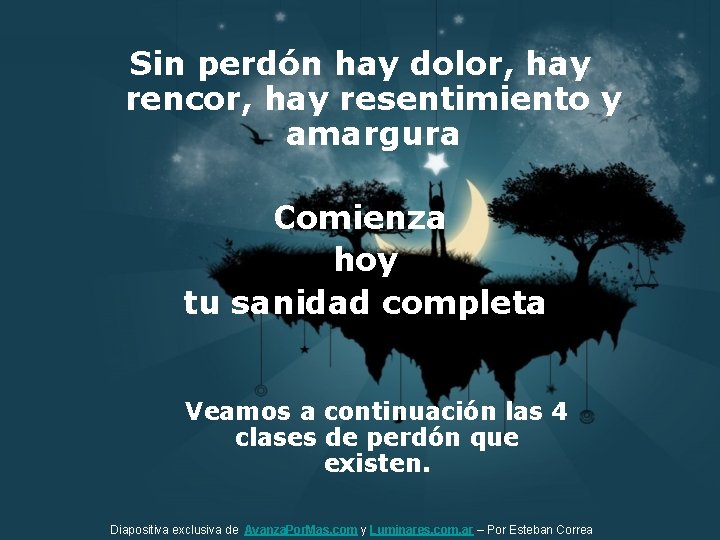 Sin perdón hay dolor, hay rencor, hay resentimiento y amargura

Comienza
hoy
tu sanidad completa

Veamos a continuación las 4 clases de perdón que existen.

Diapositiva exclusiva de AvanzaPorMas.com y Luminares.com.ar – Por Esteban Correa